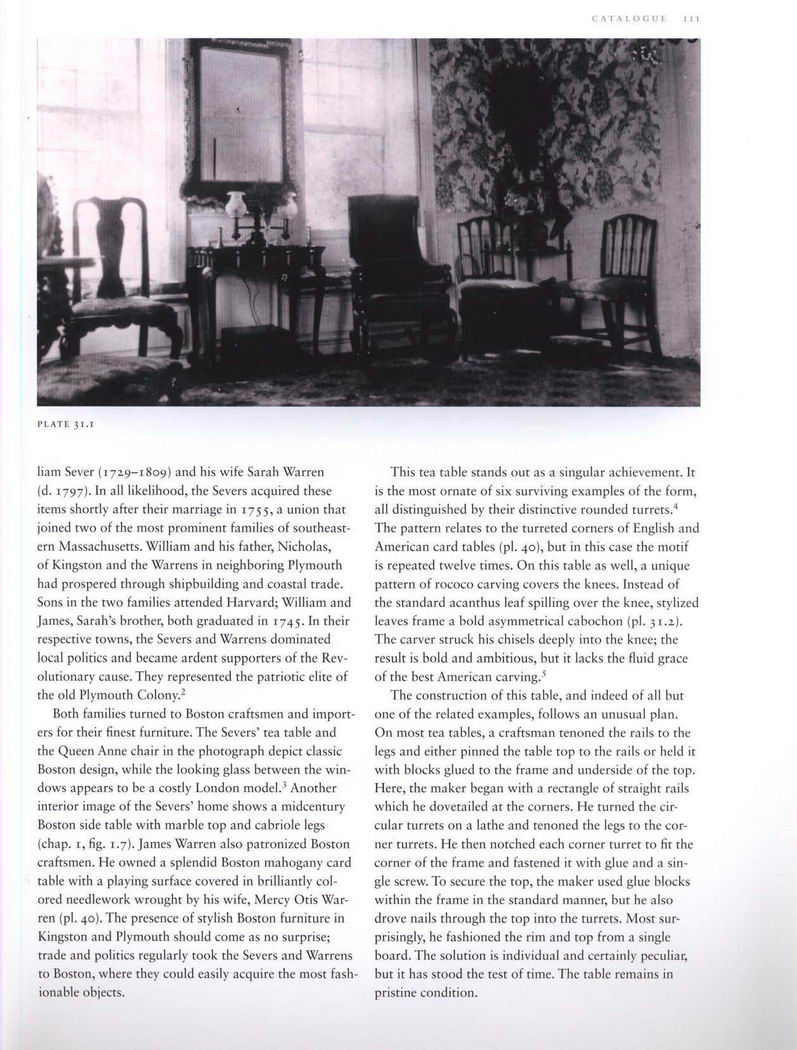 CATALOGUE 111

PLATE 31.1

liam Sever (1729–1809) and his wife Sarah Warren (d. 1797). In all likelihood, the Severs acquired these items shortly after their marriage in 1755, a union that joined two of the most prominent families of southeastern Massachusetts. William and his father, Nicholas, of Kingston and the Warrens in neighboring Plymouth had prospered through shipbuilding and coastal trade. Sons in the two families attended Harvard; William and James, Sarah's brother, both graduated in 1745. In their respective towns, the Severs and Warrens dominated local politics and became ardent supporters of the Revolutionary cause. They represented the patriotic elite of the old Plymouth Colony.$^2$

Both families turned to Boston craftsmen and importers for their finest furniture. The Severs' tea table and the Queen Anne chair in the photograph depict classic Boston design, while the looking glass between the windows appears to be a costly London model.$^3$ Another interior image of the Severs' home shows a midcentury Boston side table with marble top and cabriole legs (chap. 1, fig. 1.7). James Warren also patronized Boston craftsmen. He owned a splendid Boston mahogany card table with a playing surface covered in brilliantly colored needlework wrought by his wife, Mercy Otis Warren (pl. 40). The presence of stylish Boston furniture in Kingston and Plymouth should come as no surprise; trade and politics regularly took the Severs and Warrens to Boston, where they could easily acquire the most fashionable objects.

This tea table stands out as a singular achievement. It is the most ornate of six surviving examples of the form, all distinguished by their distinctive rounded turrets.$^4$ The pattern relates to the turreted corners of English and American card tables (pl. 40), but in this case the motif is repeated twelve times. On this table as well, a unique pattern of rococo carving covers the knees. Instead of the standard acanthus leaf spilling over the knee, stylized leaves frame a bold asymmetrical cabochon (pl. 31.2). The carver struck his chisels deeply into the knee; the result is bold and ambitious, but it lacks the fluid grace of the best American carving.$^5$

The construction of this table, and indeed of all but one of the related examples, follows an unusual plan. On most tea tables, a craftsman tenoned the rails to the legs and either pinned the table top to the rails or held it with blocks glued to the frame and underside of the top. Here, the maker began with a rectangle of straight rails which he dovetailed at the corners. He turned the circular turrets on a lathe and tenoned the legs to the corner turrets. He then notched each corner turret to fit the corner of the frame and fastened it with glue and a single screw. To secure the top, the maker used glue blocks within the frame in the standard manner, but he also drove nails through the top into the turrets. Most surprisingly, he fashioned the rim and top from a single board. The solution is individual and certainly peculiar, but it has stood the test of time. The table remains in pristine condition.